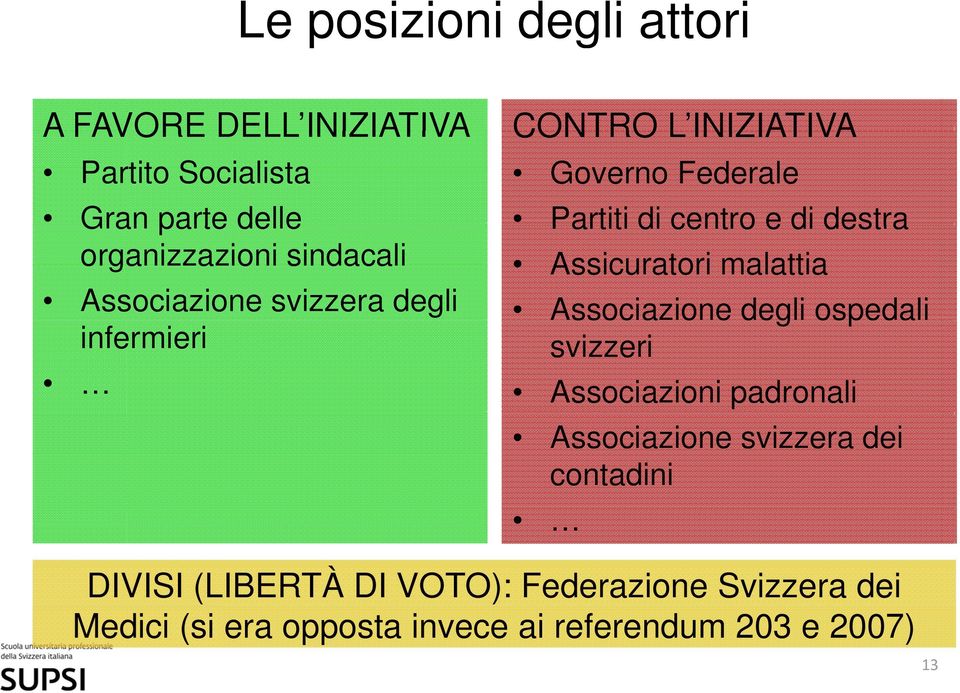 Le posizioni degli attori

A FAVORE DELL'INIZIATIVA
• Partito Socialista
• Gran parte delle organizzazioni sindacali
• Associazione svizzera degli infermieri
• …

CONTRO L'INIZIATIVA
• Governo Federale
• Partiti di centro e di destra
• Assicuratori malattia
• Associazione degli ospedali svizzeri
• Associazioni padronali
• Associazione svizzera dei contadini
• …

DIVISI (LIBERTÀ DI VOTO): Federazione Svizzera dei Medici (si era opposta invece ai referendum 203 e 2007)

Scuola universitaria professionale della Svizzera italiana
SUPSI

13